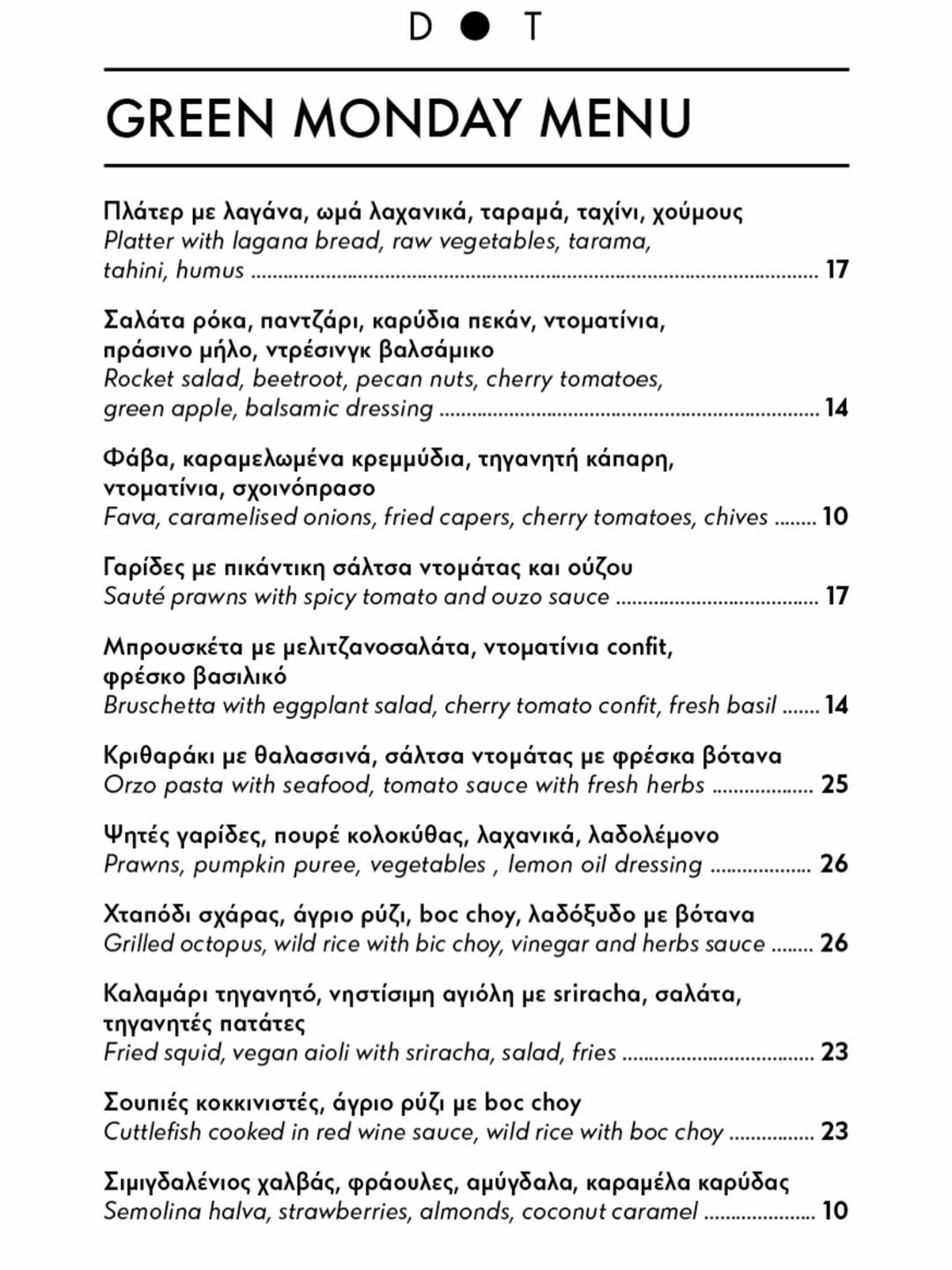 D ● T

GREEN MONDAY MENU

Πλάτερ με λαγάνα, ωμά λαχανικά, ταραμά, ταχίνι, χούμους
Platter with lagana bread, raw vegetables, tarama, tahini, humus ........ 17

Σαλάτα ρόκα, παντζάρι, καρύδια πεκάν, ντοματίνια, πράσινο μήλο, ντρέσινγκ βαλσάμικο
Rocket salad, beetroot, pecan nuts, cherry tomatoes, green apple, balsamic dressing ........ 14

Φάβα, καραμελωμένα κρεμμύδια, τηγανητή κάπαρη, ντοματίνια, σχοινόπρασο
Fava, caramelised onions, fried capers, cherry tomatoes, chives ........ 10

Γαρίδες με πικάντικη σάλτσα ντομάτας και ούζου
Sauté prawns with spicy tomato and ouzo sauce ........ 17

Μπρουσκέτα με μελιτζανοσαλάτα, ντοματίνια confit, φρέσκο βασιλικό
Bruschetta with eggplant salad, cherry tomato confit, fresh basil ........ 14

Κριθαράκι με θαλασσινά, σάλτσα ντομάτας με φρέσκα βότανα
Orzo pasta with seafood, tomato sauce with fresh herbs ........ 25

Ψητές γαρίδες, πουρέ κολοκύθας, λαχανικά, λαδολέμονο
Prawns, pumpkin puree, vegetables , lemon oil dressing ........ 26

Χταπόδι σχάρας, άγριο ρύζι, boc choy, λαδόξυδο με βότανα
Grilled octopus, wild rice with bic choy, vinegar and herbs sauce ........ 26

Καλαμάρι τηγανητό, νηστίσιμη αγιόλη με sriracha, σαλάτα, τηγανητές πατάτες
Fried squid, vegan aioli with sriracha, salad, fries ........ 23

Σουπιές κοκκινιστές, άγριο ρύζι με boc choy
Cuttlefish cooked in red wine sauce, wild rice with boc choy ........ 23

Σιμιγδαλένιος χαλβάς, φράουλες, αμύγδαλα, καραμέλα καρύδας
Semolina halva, strawberries, almonds, coconut caramel ........ 10